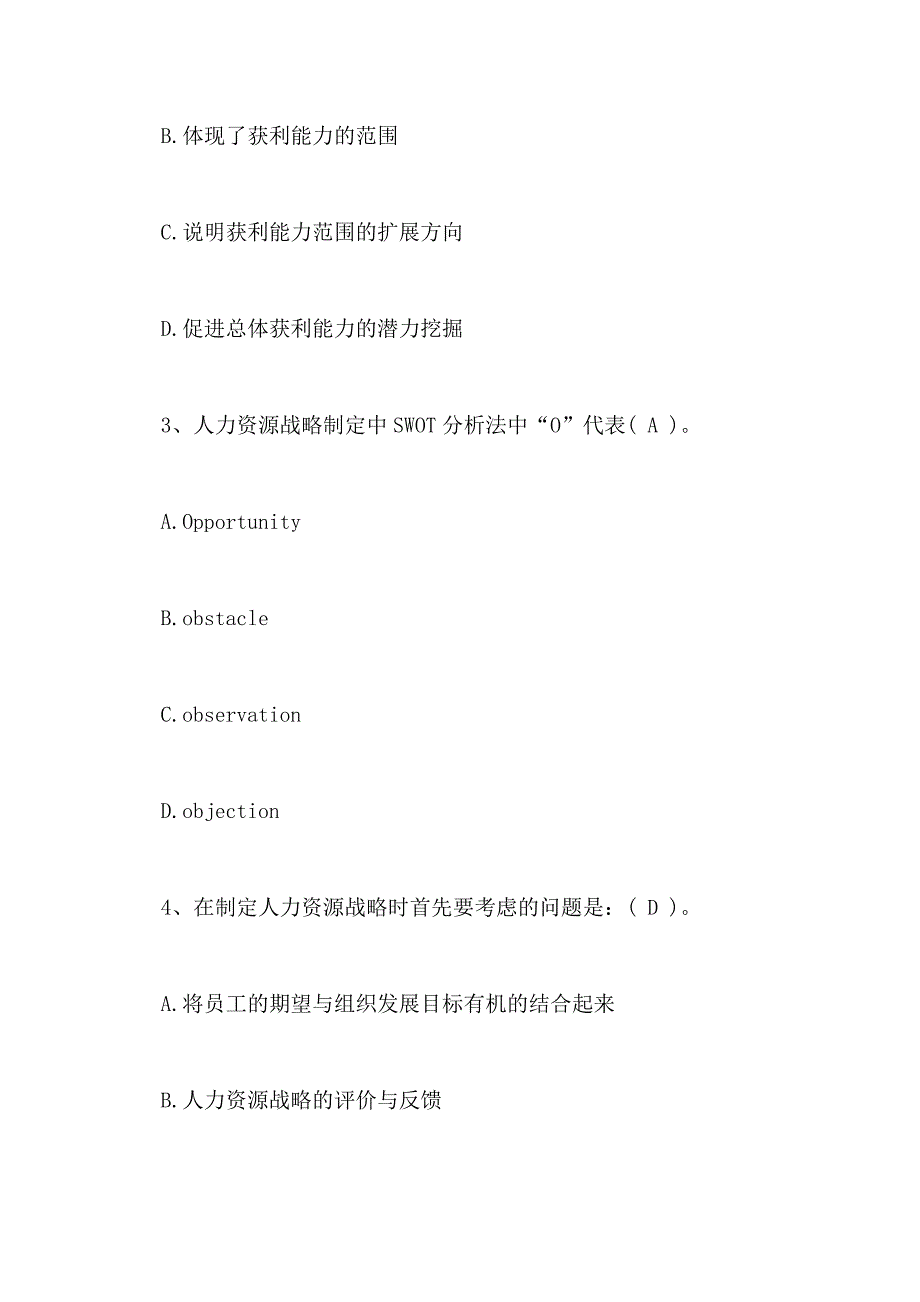 B.体现了获利能力的范围

C.说明获利能力范围的扩展方向

D.促进总体获利能力的潜力挖掘

3、人力资源战略制定中SWOT分析法中“O”代表( A )。

A.Opportunity

B.obstacle

C.observation

D.objection

4、在制定人力资源战略时首先要考虑的问题是：( D )。

A.将员工的期望与组织发展目标有机的结合起来

B.人力资源战略的评价与反馈